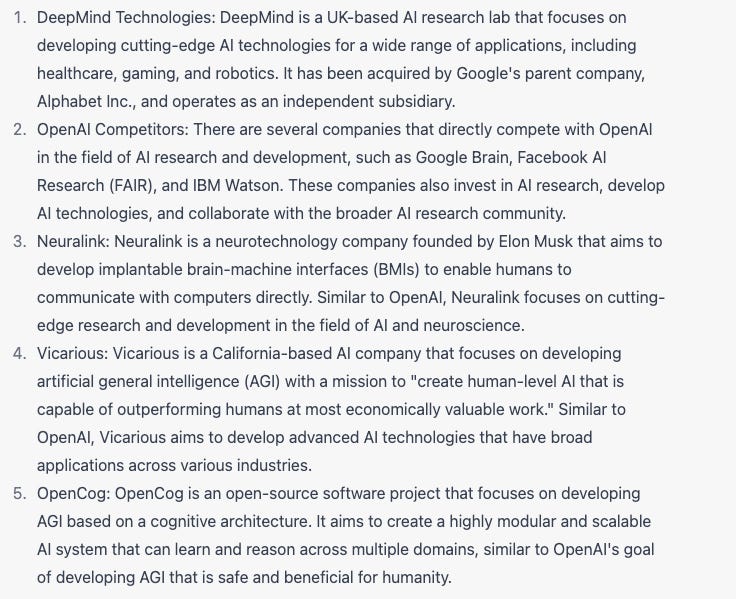 1. DeepMind Technologies: DeepMind is a UK-based AI research lab that focuses on developing cutting-edge AI technologies for a wide range of applications, including healthcare, gaming, and robotics. It has been acquired by Google's parent company, Alphabet Inc., and operates as an independent subsidiary.
2. OpenAI Competitors: There are several companies that directly compete with OpenAI in the field of AI research and development, such as Google Brain, Facebook AI Research (FAIR), and IBM Watson. These companies also invest in AI research, develop AI technologies, and collaborate with the broader AI research community.
3. Neuralink: Neuralink is a neurotechnology company founded by Elon Musk that aims to develop implantable brain-machine interfaces (BMIs) to enable humans to communicate with computers directly. Similar to OpenAI, Neuralink focuses on cutting-edge research and development in the field of AI and neuroscience.
4. Vicarious: Vicarious is a California-based AI company that focuses on developing artificial general intelligence (AGI) with a mission to "create human-level AI that is capable of outperforming humans at most economically valuable work." Similar to OpenAI, Vicarious aims to develop advanced AI technologies that have broad applications across various industries.
5. OpenCog: OpenCog is an open-source software project that focuses on developing AGI based on a cognitive architecture. It aims to create a highly modular and scalable AI system that can learn and reason across multiple domains, similar to OpenAI's goal of developing AGI that is safe and beneficial for humanity.